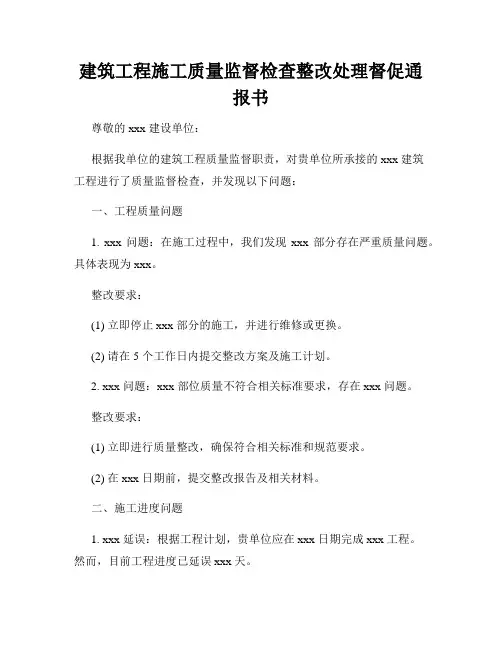 建筑工程施工质量监督检查整改处理督促通报书

尊敬的 xxx 建设单位：

根据我单位的建筑工程质量监督职责，对贵单位所承接的 xxx 建筑工程进行了质量监督检查，并发现以下问题：

一、工程质量问题

1. xxx 问题：在施工过程中，我们发现 xxx 部分存在严重质量问题。具体表现为 xxx。

整改要求：

(1) 立即停止 xxx 部分的施工，并进行维修或更换。

(2) 请在 5 个工作日内提交整改方案及施工计划。

2. xxx 问题：xxx 部位质量不符合相关标准要求，存在 xxx 问题。

整改要求：

(1) 立即进行质量整改，确保符合相关标准和规范要求。

(2) 在 xxx 日期前，提交整改报告及相关材料。

二、施工进度问题

1. xxx 延误：根据工程计划，贵单位应在 xxx 日期完成 xxx 工程。然而，目前工程进度已延误 xxx 天。